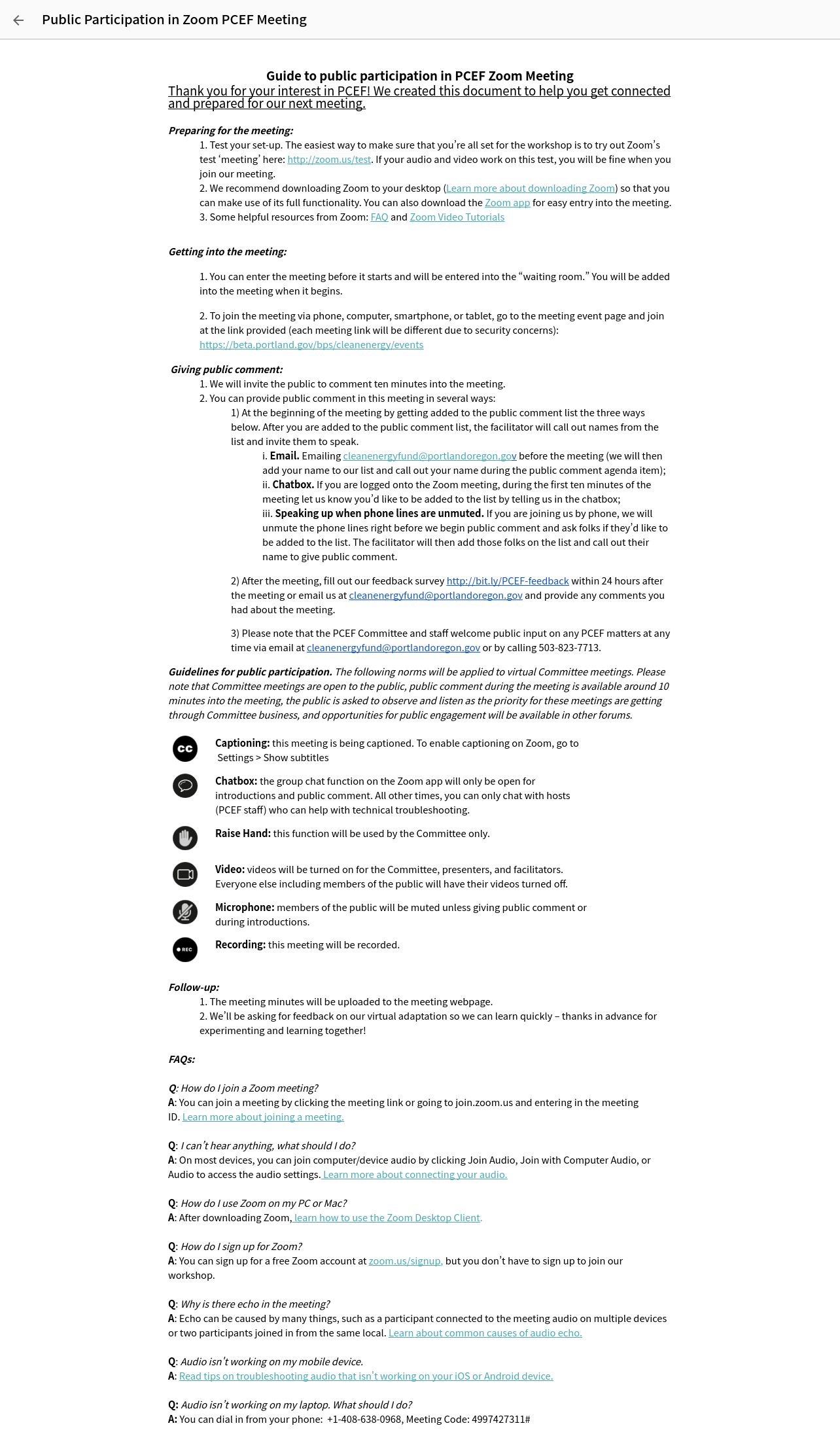 Public Participation in Zoom PCEF Meeting

Guide to public participation in PCEF Zoom Meeting

Thank you for your interest in PCEF! We created this document to help you get connected and prepared for our next meeting.

Preparing for the meeting:

1. Test your set-up. The easiest way to make sure that you're all set for the workshop is to try out Zoom's test 'meeting' here: http://zoom.us/test. If your audio and video work on this test, you will be fine when you join our meeting.
2. We recommend downloading Zoom to your desktop (Learn more about downloading Zoom) so that you can make use of its full functionality. You can also download the Zoom app for easy entry into the meeting.
3. Some helpful resources from Zoom: FAQ and Zoom Video Tutorials

Getting into the meeting:

1. You can enter the meeting before it starts and will be entered into the "waiting room." You will be added into the meeting when it begins.

2. To join the meeting via phone, computer, smartphone, or tablet, go to the meeting event page and join at the link provided (each meeting link will be different due to security concerns): https://beta.portland.gov/bps/cleanenergy/events

Giving public comment:

1. We will invite the public to comment ten minutes into the meeting.
2. You can provide public comment in this meeting in several ways:
1) At the beginning of the meeting by getting added to the public comment list the three ways below. After you are added to the public comment list, the facilitator will call out names from the list and invite them to speak.
i. Email. Emailing cleanenergyfund@portlandoregon.gov before the meeting (we will then add your name to our list and call out your name during the public comment agenda item);
ii. Chatbox. If you are logged onto the Zoom meeting, during the first ten minutes of the meeting let us know you'd like to be added to the list by telling us in the chatbox;
iii. Speaking up when phone lines are unmuted. If you are joining us by phone, we will unmute the phone lines right before we begin public comment and ask folks if they'd like to be added to the list. The facilitator will then add those folks on the list and call out their name to give public comment.

2) After the meeting, fill out our feedback survey http://bit.ly/PCEF-feedback within 24 hours after the meeting or email us at cleanenergyfund@portlandoregon.gov and provide any comments you had about the meeting.

3) Please note that the PCEF Committee and staff welcome public input on any PCEF matters at any time via email at cleanenergyfund@portlandoregon.gov or by calling 503-823-7713.

Guidelines for public participation. The following norms will be applied to virtual Committee meetings. Please note that Committee meetings are open to the public, public comment during the meeting is available around 10 minutes into the meeting, the public is asked to observe and listen as the priority for these meetings are getting through Committee business, and opportunities for public engagement will be available in other forums.

CC Captioning: this meeting is being captioned. To enable captioning on Zoom, go to Settings > Show subtitles

Chatbox: the group chat function on the Zoom app will only be open for introductions and public comment. All other times, you can only chat with hosts (PCEF staff) who can help with technical troubleshooting.

Raise Hand: this function will be used by the Committee only.

Video: videos will be turned on for the Committee, presenters, and facilitators. Everyone else including members of the public will have their videos turned off.

Microphone: members of the public will be muted unless giving public comment or during introductions.

REC Recording: this meeting will be recorded.

Follow-up:

1. The meeting minutes will be uploaded to the meeting webpage.
2. We'll be asking for feedback on our virtual adaptation so we can learn quickly – thanks in advance for experimenting and learning together!

FAQs:

Q: How do I join a Zoom meeting?
A: You can join a meeting by clicking the meeting link or going to join.zoom.us and entering in the meeting ID. Learn more about joining a meeting.

Q: I can't hear anything, what should I do?
A: On most devices, you can join computer/device audio by clicking Join Audio, Join with Computer Audio, or Audio to access the audio settings. Learn more about connecting your audio.

Q: How do I use Zoom on my PC or Mac?
A: After downloading Zoom, learn how to use the Zoom Desktop Client.

Q: How do I sign up for Zoom?
A: You can sign up for a free Zoom account at zoom.us/signup, but you don't have to sign up to join our workshop.

Q: Why is there echo in the meeting?
A: Echo can be caused by many things, such as a participant connected to the meeting audio on multiple devices or two participants joined in from the same local. Learn about common causes of audio echo.

Q: Audio isn't working on my mobile device.
A: Read tips on troubleshooting audio that isn't working on your iOS or Android device.

Q: Audio isn't working on my laptop. What should I do?
A: You can dial in from your phone: +1-408-638-0968, Meeting Code: 4997427311#